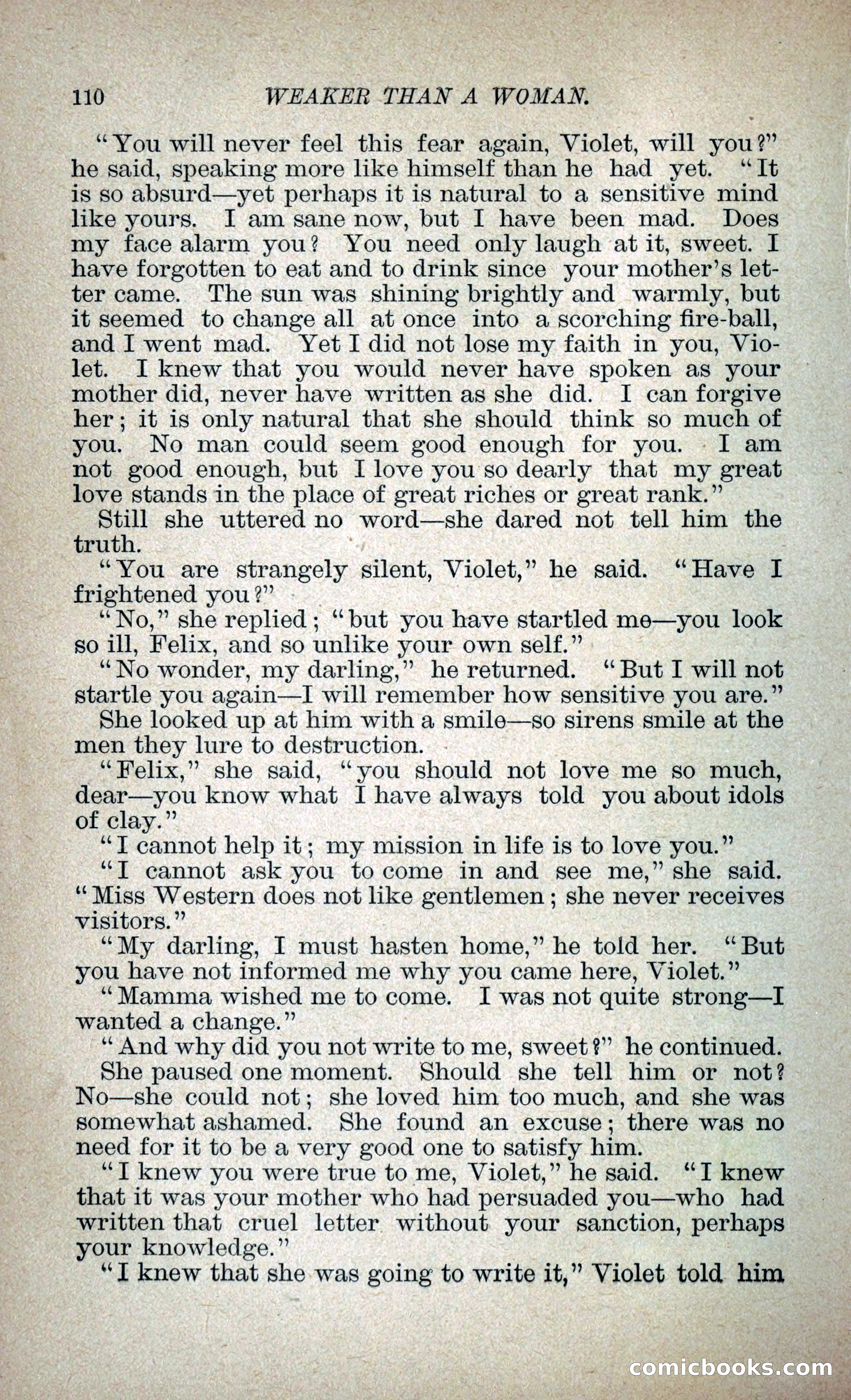 110 WEAKER THAN A WOMAN.

"You will never feel this fear again, Violet, will you?" he said, speaking more like himself than he had yet. "It is so absurd—yet perhaps it is natural to a sensitive mind like yours. I am sane now, but I have been mad. Does my face alarm you? You need only laugh at it, sweet. I have forgotten to eat and to drink since your mother's letter came. The sun was shining brightly and warmly, but it seemed to change all at once into a scorching fire-ball, and I went mad. Yet I did not lose my faith in you, Violet. I knew that you would never have spoken as your mother did, never have written as she did. I can forgive her; it is only natural that she should think so much of you. No man could seem good enough for you. I am not good enough, but I love you so dearly that my great love stands in the place of great riches or great rank."

Still she uttered no word—she dared not tell him the truth.

"You are strangely silent, Violet," he said. "Have I frightened you?"

"No," she replied; "but you have startled me—you look so ill, Felix, and so unlike your own self."

"No wonder, my darling," he returned. "But I will not startle you again—I will remember how sensitive you are."

She looked up at him with a smile—so sirens smile at the men they lure to destruction.

"Felix," she said, "you should not love me so much, dear—you know what I have always told you about idols of clay."

"I cannot help it; my mission in life is to love you."

"I cannot ask you to come in and see me," she said. "Miss Western does not like gentlemen; she never receives visitors."

"My darling, I must hasten home," he told her. "But you have not informed me why you came here, Violet."

"Mamma wished me to come. I was not quite strong—I wanted a change."

"And why did you not write to me, sweet?" he continued.

She paused one moment. Should she tell him or not? No—she could not; she loved him too much, and she was somewhat ashamed. She found an excuse; there was no need for it to be a very good one to satisfy him.

"I knew you were true to me, Violet," he said. "I knew that it was your mother who had persuaded you—who had written that cruel letter without your sanction, perhaps your knowledge."

"I knew that she was going to write it," Violet told him

comicbooks.com